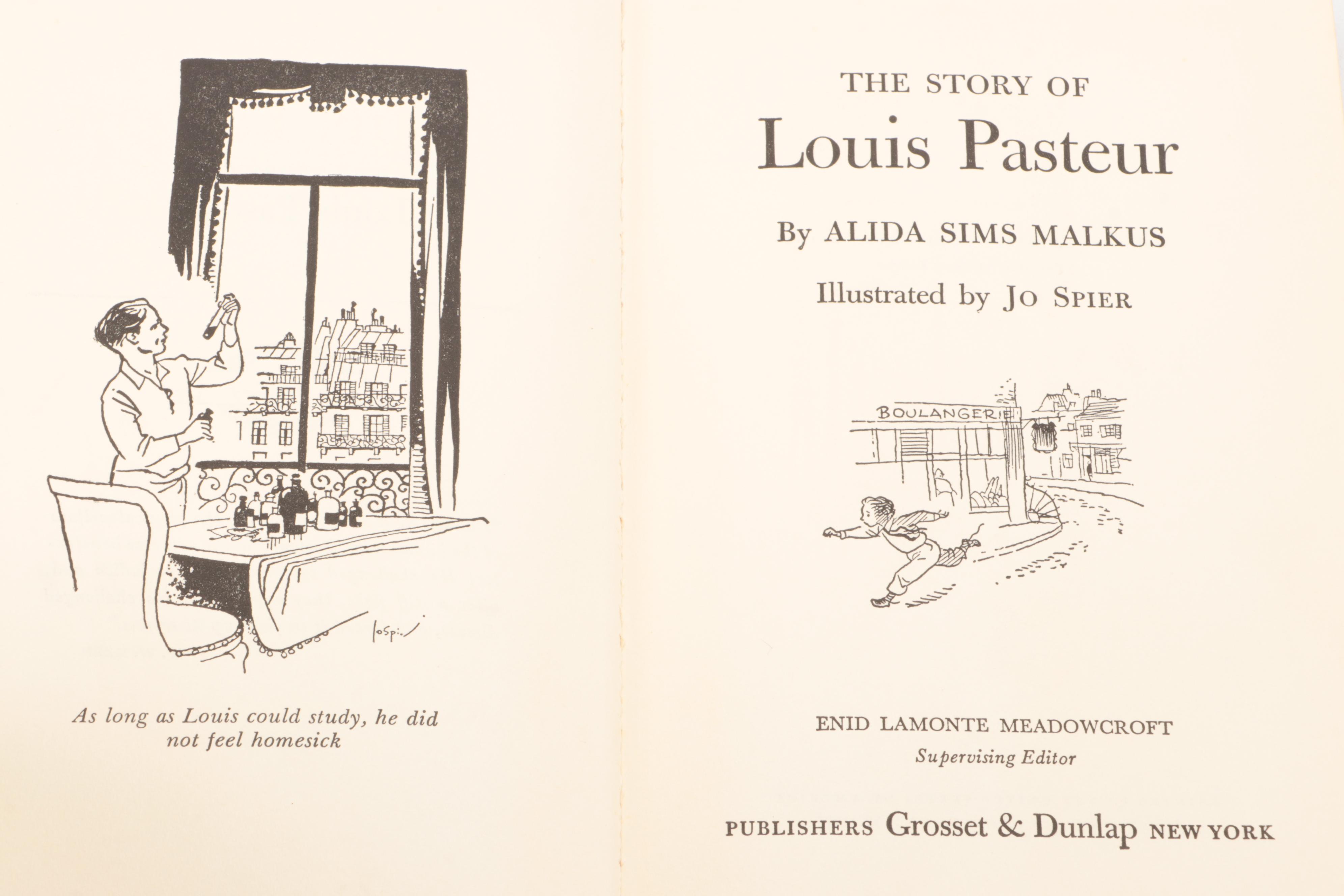 JoSpier

As long as Louis could study, he did not feel homesick

THE STORY OF
Louis Pasteur

By ALIDA SIMS MALKUS

Illustrated by JO SPIER

BOULANGERIE

ENID LAMONTE MEADOWCROFT
Supervising Editor

PUBLISHERS Grosset & Dunlap NEW YORK